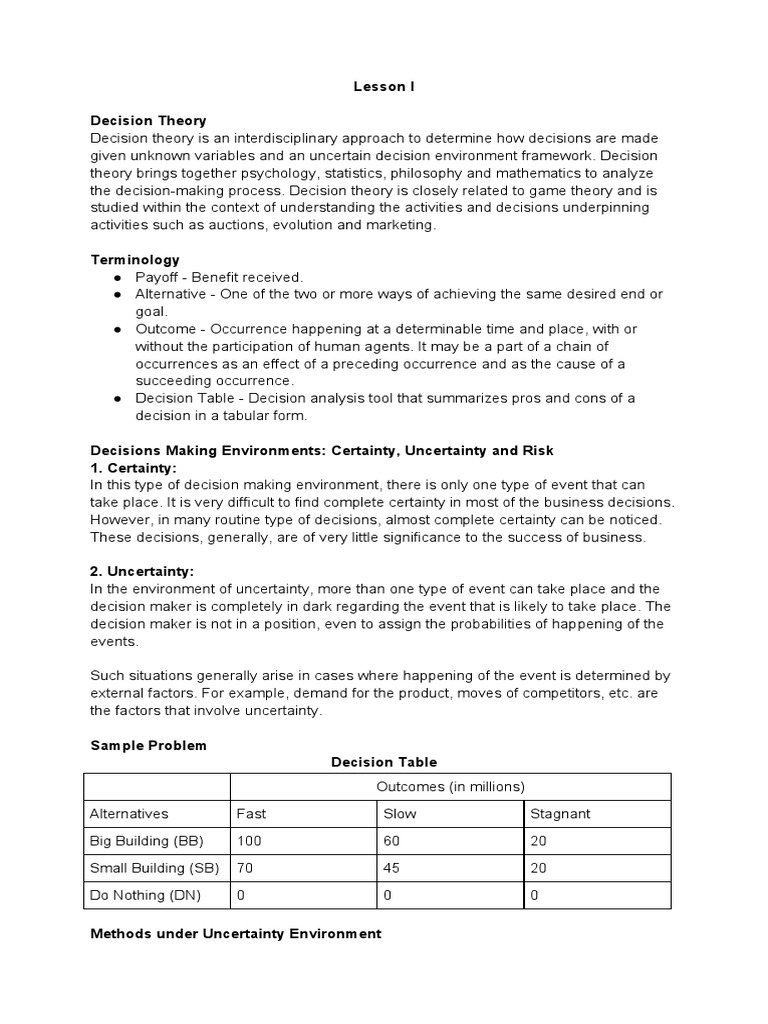 Lesson I

Decision Theory
Decision theory is an interdisciplinary approach to determine how decisions are made given unknown variables and an uncertain decision environment framework. Decision theory brings together psychology, statistics, philosophy and mathematics to analyze the decision-making process. Decision theory is closely related to game theory and is studied within the context of understanding the activities and decisions underpinning activities such as auctions, evolution and marketing.

Terminology
● Payoff - Benefit received.
● Alternative - One of the two or more ways of achieving the same desired end or goal.
● Outcome - Occurrence happening at a determinable time and place, with or without the participation of human agents. It may be a part of a chain of occurrences as an effect of a preceding occurrence and as the cause of a succeeding occurrence.
● Decision Table - Decision analysis tool that summarizes pros and cons of a decision in a tabular form.

Decisions Making Environments: Certainty, Uncertainty and Risk
1. Certainty:
In this type of decision making environment, there is only one type of event that can take place. It is very difficult to find complete certainty in most of the business decisions. However, in many routine type of decisions, almost complete certainty can be noticed. These decisions, generally, are of very little significance to the success of business.

2. Uncertainty:
In the environment of uncertainty, more than one type of event can take place and the decision maker is completely in dark regarding the event that is likely to take place. The decision maker is not in a position, even to assign the probabilities of happening of the events.

Such situations generally arise in cases where happening of the event is determined by external factors. For example, demand for the product, moves of competitors, etc. are the factors that involve uncertainty.

Sample Problem
Decision Table

| | Outcomes (in millions) | | |
|---|---|---|---|
| Alternatives | Fast | Slow | Stagnant |
| Big Building (BB) | 100 | 60 | 20 |
| Small Building (SB) | 70 | 45 | 20 |
| Do Nothing (DN) | 0 | 0 | 0 |

Methods under Uncertainty Environment